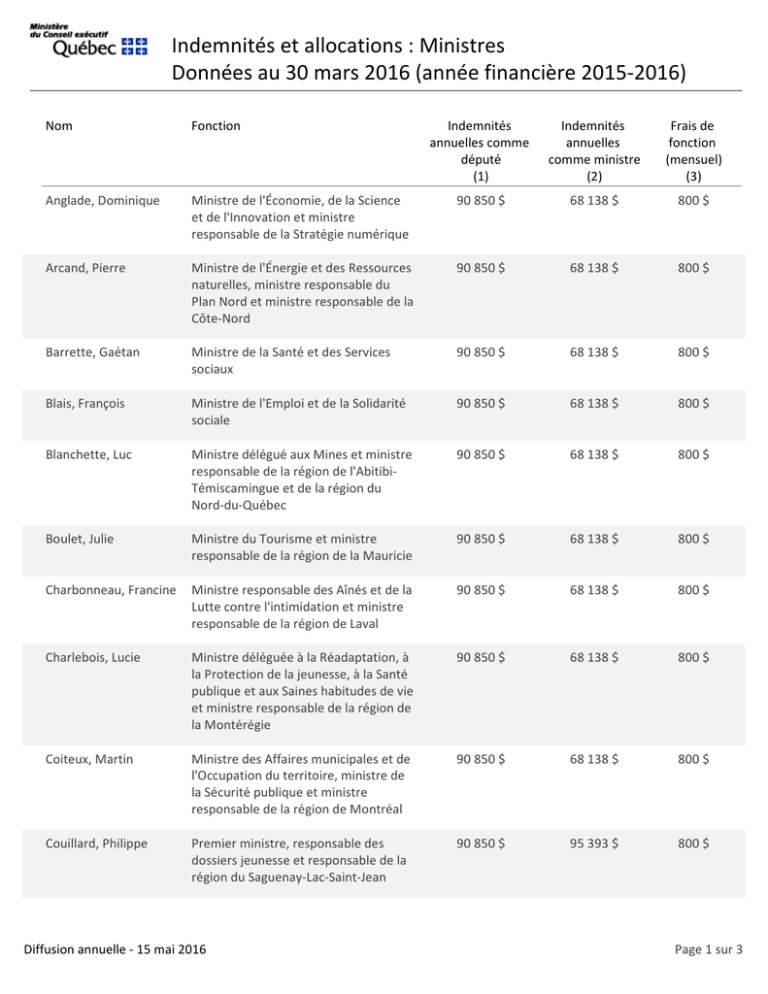 Ministère du Conseil exécutif Québec

Indemnités et allocations : Ministres
Données au 30 mars 2016 (année financière 2015-2016)

| Nom | Fonction | Indemnités annuelles comme député (1) | Indemnités annuelles comme ministre (2) | Frais de fonction (mensuel) (3) |
|---|---|---|---|---|
| Anglade, Dominique | Ministre de l'Économie, de la Science et de l'Innovation et ministre responsable de la Stratégie numérique | 90 850 $ | 68 138 $ | 800 $ |
| Arcand, Pierre | Ministre de l'Énergie et des Ressources naturelles, ministre responsable du Plan Nord et ministre responsable de la Côte-Nord | 90 850 $ | 68 138 $ | 800 $ |
| Barrette, Gaétan | Ministre de la Santé et des Services sociaux | 90 850 $ | 68 138 $ | 800 $ |
| Blais, François | Ministre de l'Emploi et de la Solidarité sociale | 90 850 $ | 68 138 $ | 800 $ |
| Blanchette, Luc | Ministre délégué aux Mines et ministre responsable de la région de l'Abitibi-Témiscamingue et de la région du Nord-du-Québec | 90 850 $ | 68 138 $ | 800 $ |
| Boulet, Julie | Ministre du Tourisme et ministre responsable de la région de la Mauricie | 90 850 $ | 68 138 $ | 800 $ |
| Charbonneau, Francine | Ministre responsable des Aînés et de la Lutte contre l'intimidation et ministre responsable de la région de Laval | 90 850 $ | 68 138 $ | 800 $ |
| Charlebois, Lucie | Ministre déléguée à la Réadaptation, à la Protection de la jeunesse, à la Santé publique et aux Saines habitudes de vie et ministre responsable de la région de la Montérégie | 90 850 $ | 68 138 $ | 800 $ |
| Coiteux, Martin | Ministre des Affaires municipales et de l'Occupation du territoire, ministre de la Sécurité publique et ministre responsable de la région de Montréal | 90 850 $ | 68 138 $ | 800 $ |
| Couillard, Philippe | Premier ministre, responsable des dossiers jeunesse et responsable de la région du Saguenay-Lac-Saint-Jean | 90 850 $ | 95 393 $ | 800 $ |

Diffusion annuelle - 15 mai 2016

Page 1 sur 3